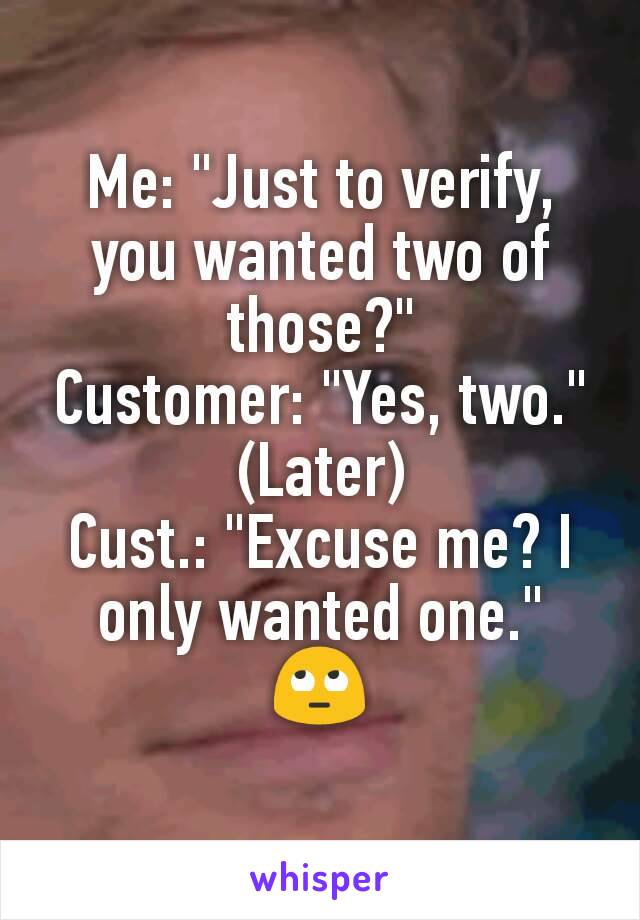 Me: "Just to verify, you wanted two of those?"
Customer: "Yes, two."
(Later)
Cust.: "Excuse me? I only wanted one."
🙄

whisper